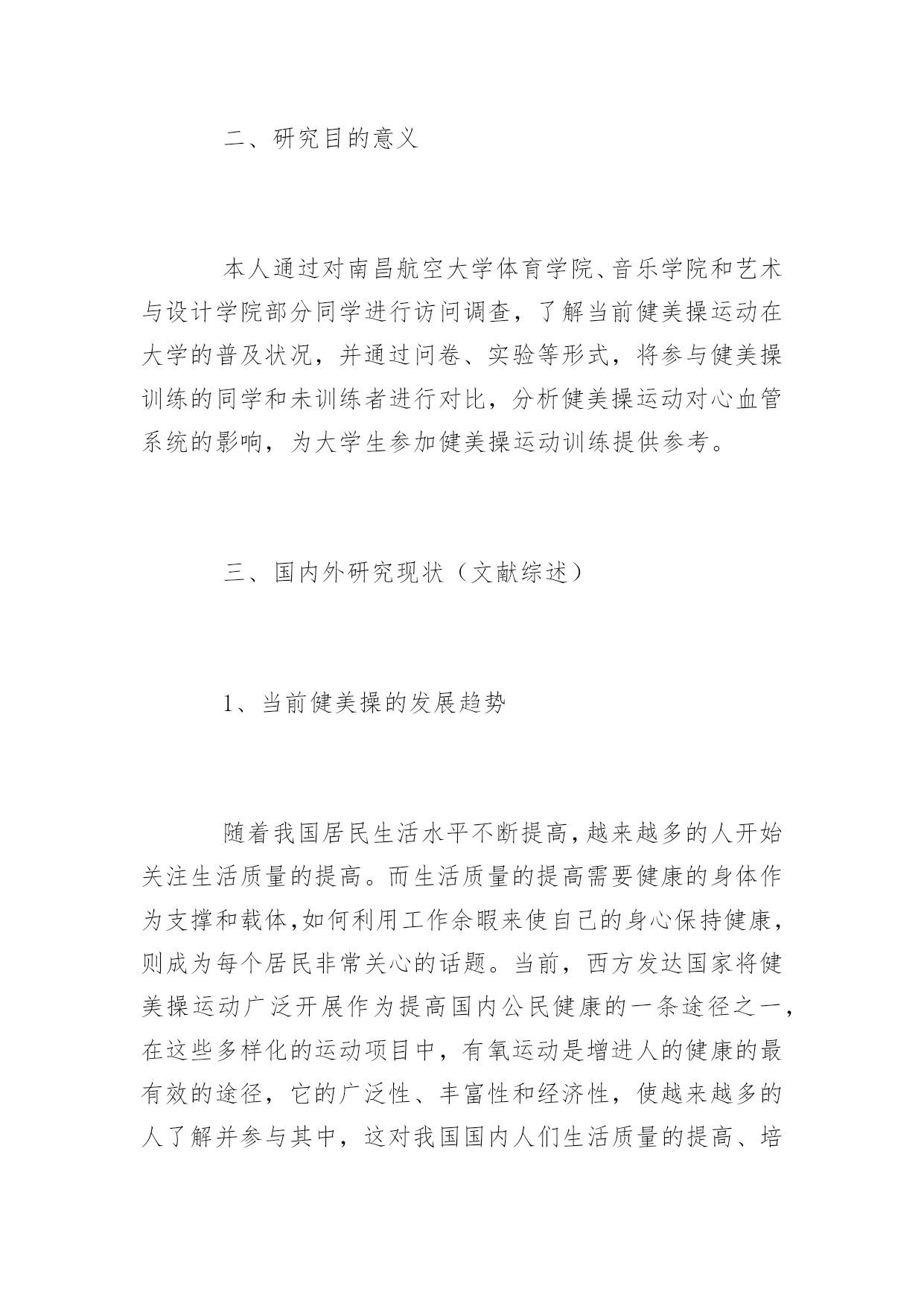 二、研究目的意义

本人通过对南昌航空大学体育学院、音乐学院和艺术与设计学院部分同学进行访问调查，了解当前健美操运动在大学的普及状况，并通过问卷、实验等形式，将参与健美操训练的同学和未训练者进行对比，分析健美操运动对心血管系统的影响，为大学生参加健美操运动训练提供参考。

三、国内外研究现状（文献综述）

1、当前健美操的发展趋势

随着我国居民生活水平不断提高,越来越多的人开始关注生活质量的提高。而生活质量的提高需要健康的身体作为支撑和载体,如何利用工作余暇来使自己的身心保持健康，则成为每个居民非常关心的话题。当前，西方发达国家将健美操运动广泛开展作为提高国内公民健康的一条途径之一，在这些多样化的运动项目中，有氧运动是增进人的健康的最有效的途径，它的广泛性、丰富性和经济性，使越来越多的人了解并参与其中，这对我国国内人们生活质量的提高、培